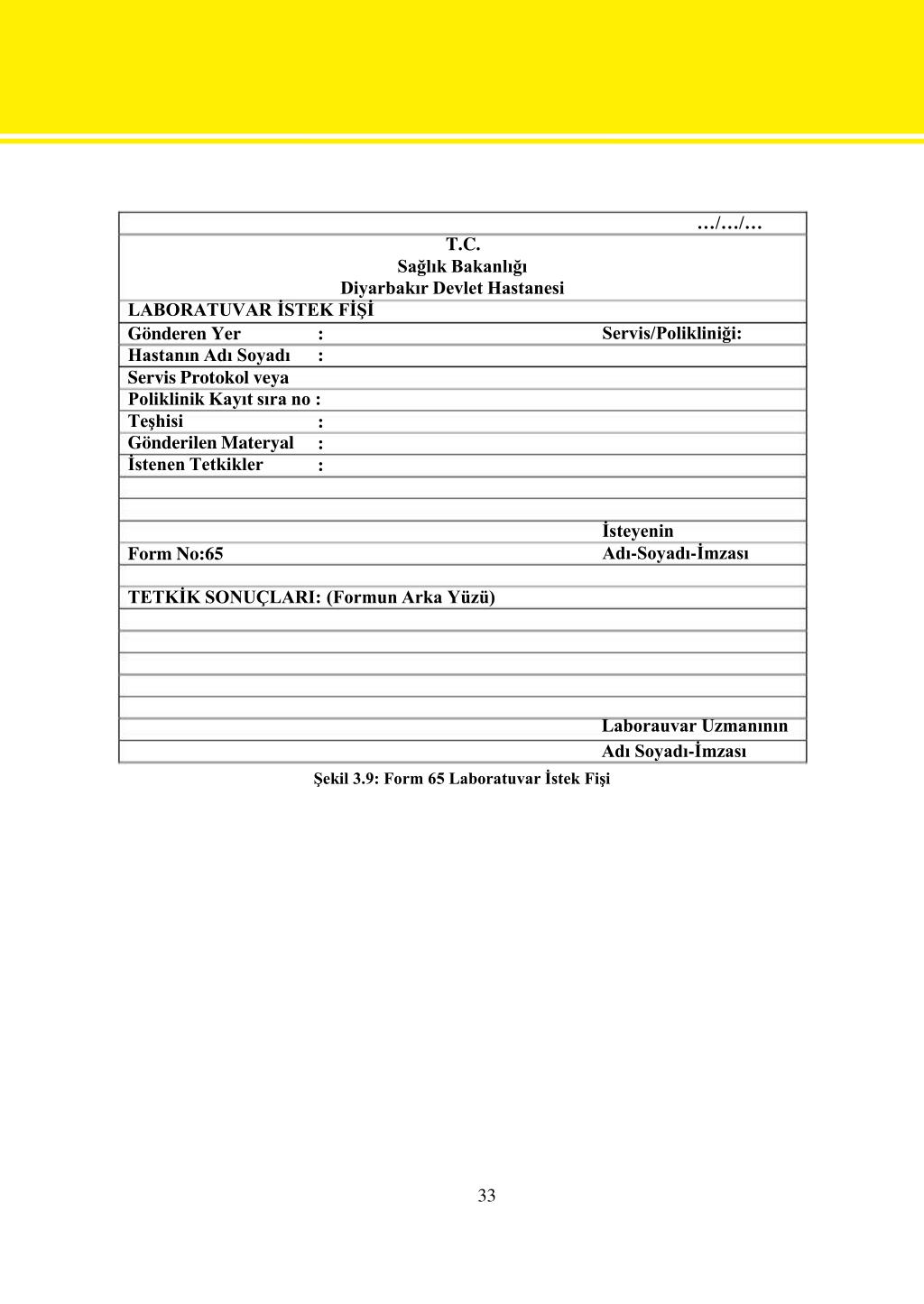 …/…/…

T.C.
Sağlık Bakanlığı
Diyarbakır Devlet Hastanesi

LABORATUVAR İSTEK FİŞİ

Gönderen Yer : Servis/Polikliniği:

Hastanın Adı Soyadı :

Servis Protokol veya

Poliklinik Kayıt sıra no :

Teşhisi :

Gönderilen Materyal :

İstenen Tetkikler :

İsteyenin

Form No:65 Adı-Soyadı-İmzası

TETKİK SONUÇLARI: (Formun Arka Yüzü)

Laborauvar Uzmanının

Adı Soyadı-İmzası

Şekil 3.9: Form 65 Laboratuvar İstek Fişi

33